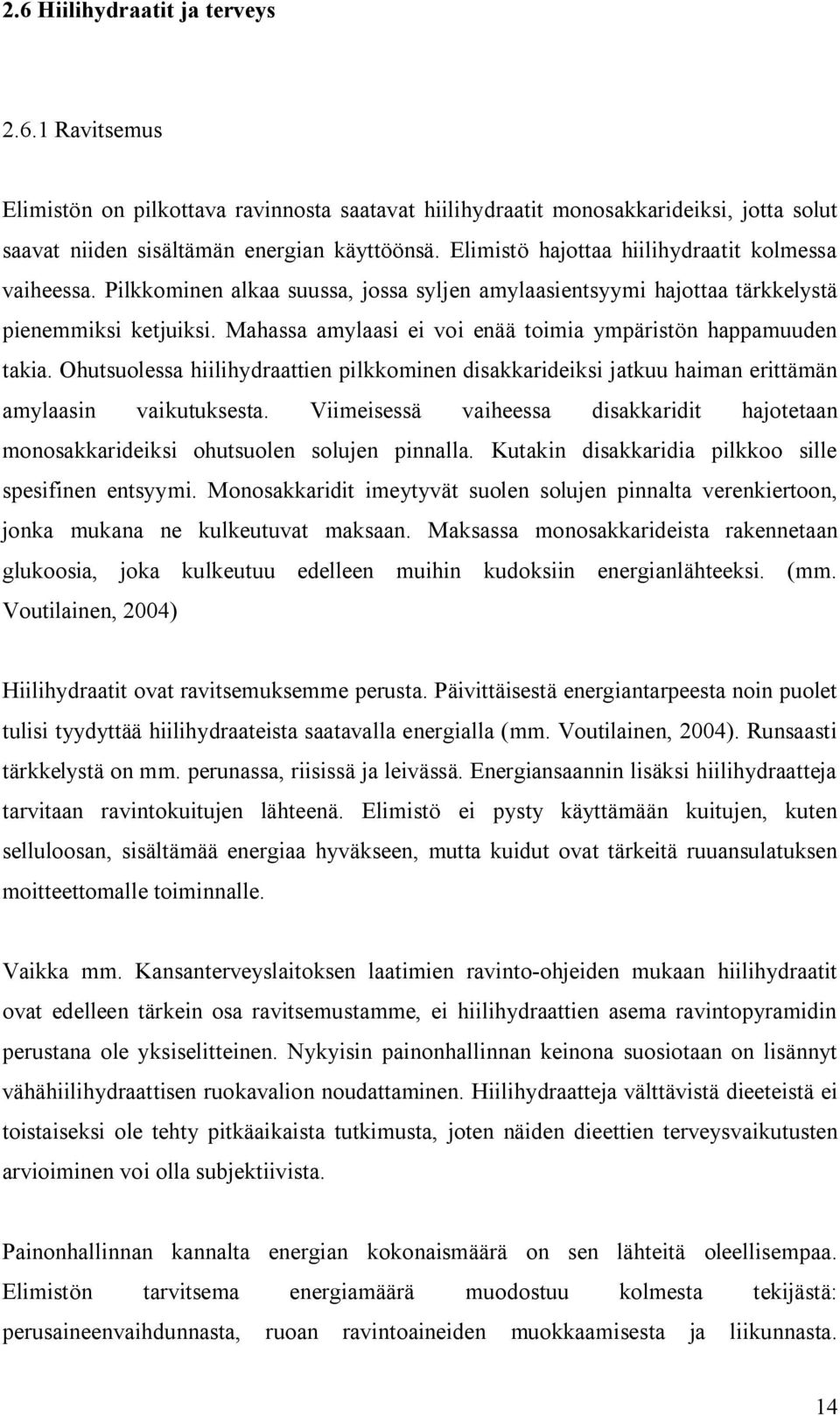 2.6 Hiilihydraatit ja terveys

2.6.1 Ravitsemus

Elimistön on pilkottava ravinnosta saatavat hiilihydraatit monosakkarideiksi, jotta solut saavat niiden sisältämän energian käyttöönsä. Elimistö hajottaa hiilihydraatit kolmessa vaiheessa. Pilkkominen alkaa suussa, jossa syljen amylaasientsyymi hajottaa tärkkelystä pienemmiksi ketjuiksi. Mahassa amylaasi ei voi enää toimia ympäristön happamuuden takia. Ohutsuolessa hiilihydraattien pilkkominen disakkarideiksi jatkuu haiman erittämän amylaasin vaikutuksesta. Viimeisessä vaiheessa disakkaridit hajotetaan monosakkarideiksi ohutsuolen solujen pinnalla. Kutakin disakkaridia pilkkoo sille spesifinen entsyymi. Monosakkaridit imeytyvät suolen solujen pinnalta verenkiertoon, jonka mukana ne kulkeutuvat maksaan. Maksassa monosakkarideista rakennetaan glukoosia, joka kulkeutuu edelleen muihin kudoksiin energianlähteeksi. (mm. Voutilainen, 2004)

Hiilihydraatit ovat ravitsemuksemme perusta. Päivittäisestä energiantarpeesta noin puolet tulisi tyydyttää hiilihydraateista saatavalla energialla (mm. Voutilainen, 2004). Runsaasti tärkkelystä on mm. perunassa, riisissä ja leivässä. Energiansaannin lisäksi hiilihydraatteja tarvitaan ravintokuitujen lähteenä. Elimistö ei pysty käyttämään kuitujen, kuten selluloosan, sisältämää energiaa hyväkseen, mutta kuidut ovat tärkeitä ruuansulatuksen moitteettomalle toiminnalle.

Vaikka mm. Kansanterveyslaitoksen laatimien ravinto-ohjeiden mukaan hiilihydraatit ovat edelleen tärkein osa ravitsemustamme, ei hiilihydraattien asema ravintopyramidin perustana ole yksiselitteinen. Nykyisin painonhallinnan keinona suosiotaan on lisännyt vähähiilihydraattisen ruokavalion noudattaminen. Hiilihydraatteja välttävistä dieeteistä ei toistaiseksi ole tehty pitkäaikaista tutkimusta, joten näiden dieettien terveysvaikutusten arvioiminen voi olla subjektiivista.

Painonhallinnan kannalta energian kokonaismäärä on sen lähteitä oleellisempaa. Elimistön tarvitsema energiamäärä muodostuu kolmesta tekijästä: perusaineenvaihdunnasta, ruoan ravintoaineiden muokkaamisesta ja liikunnasta.

14